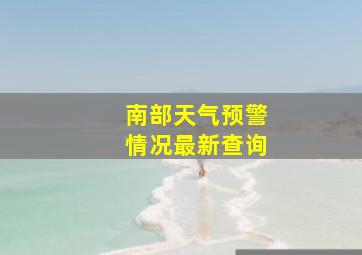 南部天气预警
情况最新查询